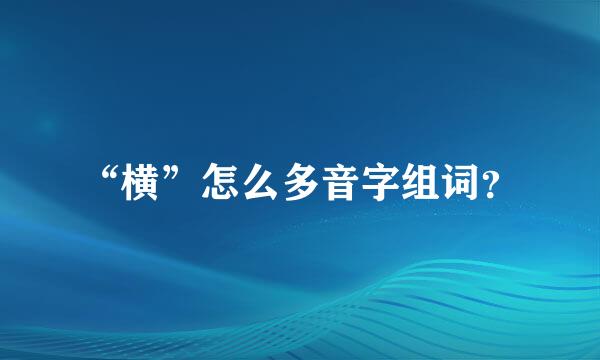 “横”怎么多音字组词?